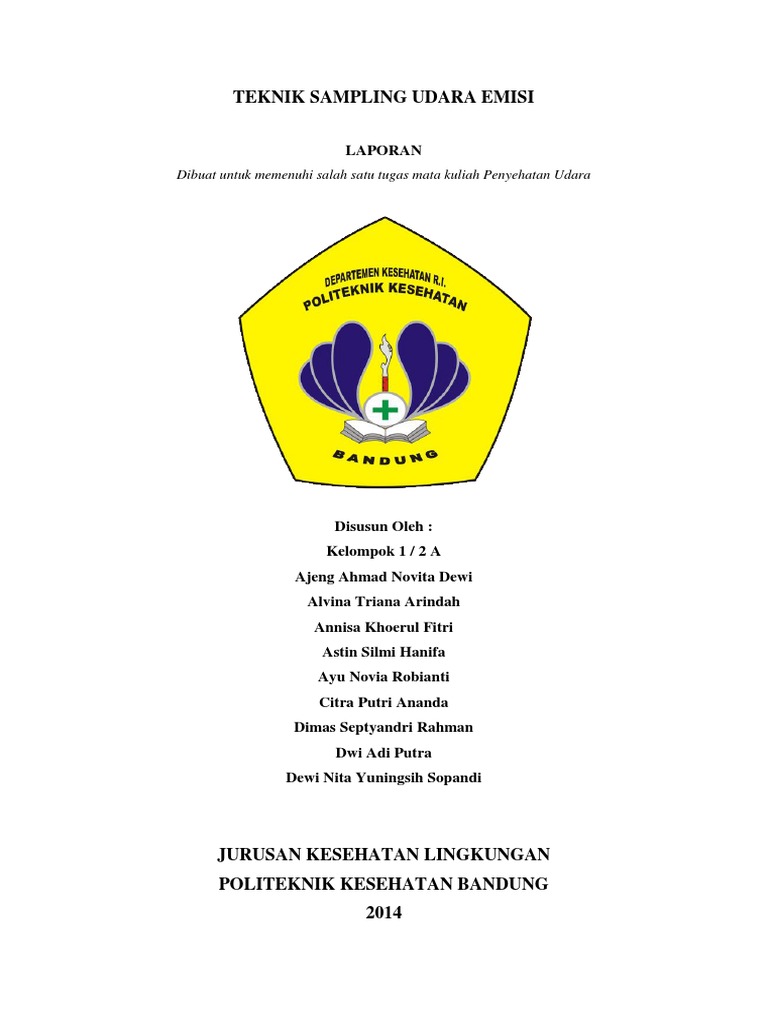 TEKNIK SAMPLING UDARA EMISI

LAPORAN

Dibuat untuk memenuhi salah satu tugas mata kuliah Penyehatan Udara

DEPARTEMEN KESEHATAN R.I.
POLITEKNIK KESEHATAN
BANDUNG

Disusun Oleh :
Kelompok 1 / 2 A
Ajeng Ahmad Novita Dewi
Alvina Triana Arindah
Annisa Khoerul Fitri
Astin Silmi Hanifa
Ayu Novia Robianti
Citra Putri Ananda
Dimas Septyandri Rahman
Dwi Adi Putra
Dewi Nita Yuningsih Sopandi

JURUSAN KESEHATAN LINGKUNGAN
POLITEKNIK KESEHATAN BANDUNG
2014